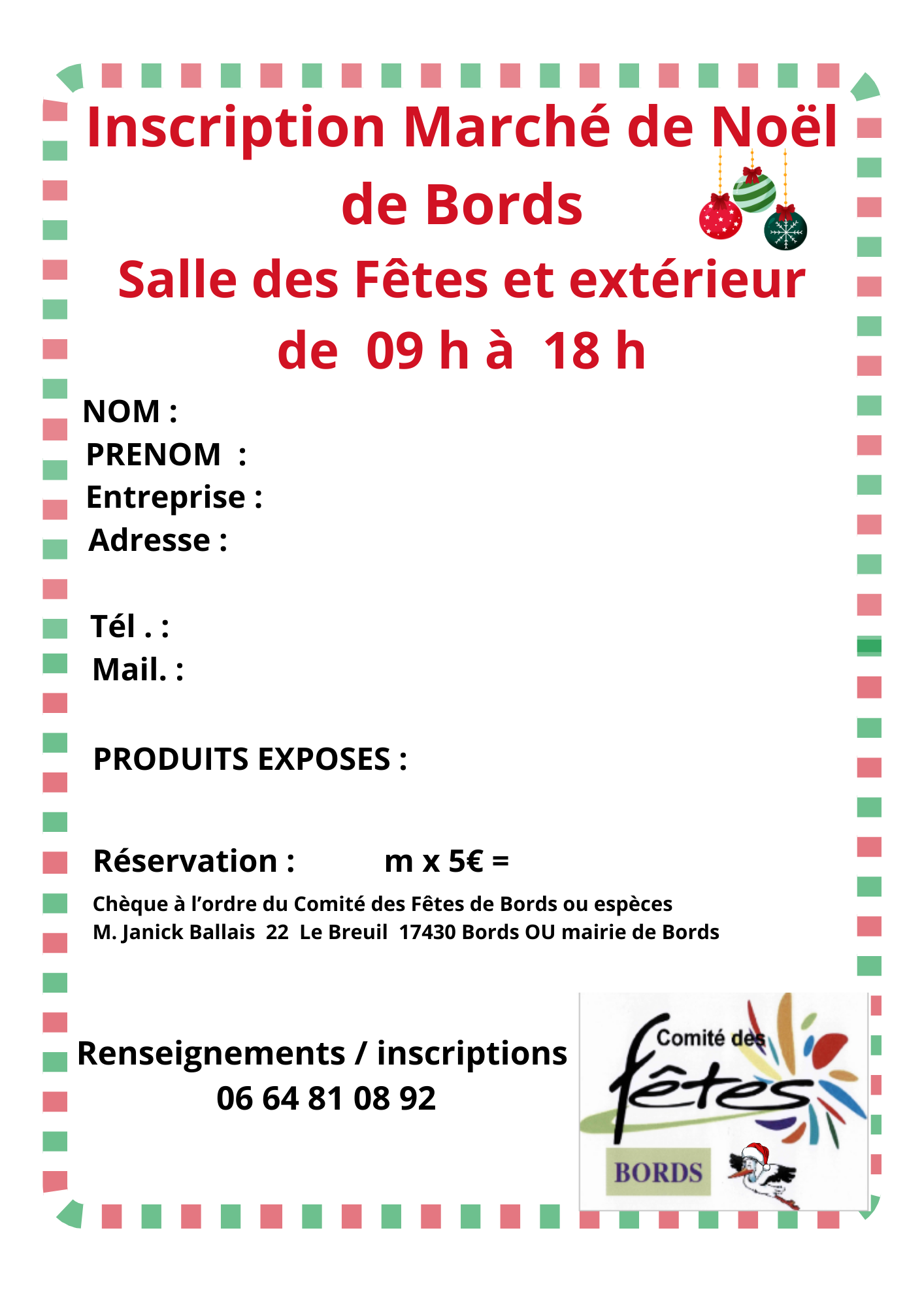 Inscription Marché de Noël de Bords

Salle des Fêtes et extérieur de 09 h à 18 h

NOM :
PRENOM :
Entreprise :
Adresse :

Tél . :
Mail. :

PRODUITS EXPOSES :

Réservation : m x 5€ =

Chèque à l'ordre du Comité des Fêtes de Bords ou espèces
M. Janick Ballais 22 Le Breuil 17430 Bords OU mairie de Bords

Renseignements / inscriptions
06 64 81 08 92

Comité des fêtes
BORDS